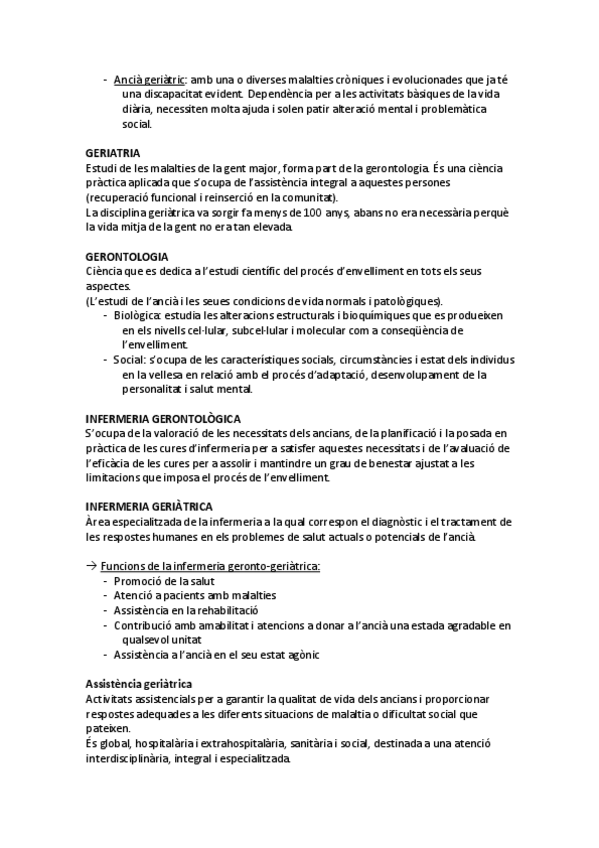 - Ancià geriàtric: amb una o diverses malalties cròniques i evolucionades que ja té una discapacitat evident. Dependència per a les activitats bàsiques de la vida diària, necessiten molta ajuda i solen patir alteració mental i problemàtica social.

GERIATRIA
Estudi de les malalties de la gent major, forma part de la gerontologia. És una ciència pràctica aplicada que s'ocupa de l'assistència integral a aquestes persones (recuperació funcional i reinserció en la comunitat).
La disciplina geriàtrica va sorgir fa menys de 100 anys, abans no era necessària perquè la vida mitja de la gent no era tan elevada.

GERONTOLOGIA
Ciència que es dedica a l'estudi científic del procés d'envelliment en tots els seus aspectes.
(L'estudi de l'ancià i les seues condicions de vida normals i patològiques).
- Biològica: estudia les alteracions estructurals i bioquímiques que es produeixen en els nivells cel·lular, subcel·lular i molecular com a conseqüència de l'envelliment.
- Social: s'ocupa de les característiques socials, circumstàncies i estat dels individus en la vellesa en relació amb el procés d'adaptació, desenvolupament de la personalitat i salut mental.

INFERMERIA GERONTOLÒGICA
S'ocupa de la valoració de les necessitats dels ancians, de la planificació i la posada en pràctica de les cures d'infermeria per a satisfer aquestes necessitats i de l'avaluació de l'eficàcia de les cures per a assolir i mantindre un grau de benestar ajustat a les limitacions que imposa el procés de l'envelliment.

INFERMERIA GERIÀTRICA
Àrea especialitzada de la infermeria a la qual correspon el diagnòstic i el tractament de les respostes humanes en els problemes de salut actuals o potencials de l'ancià.

→ Funcions de la infermeria geronto-geriàtrica:
- Promoció de la salut
- Atenció a pacients amb malalties
- Assistència en la rehabilitació
- Contribució amb amabilitat i atencions a donar a l'ancià una estada agradable en qualsevol unitat
- Assistència a l'ancià en el seu estat agònic

Assistència geriàtrica
Activitats assistencials per a garantir la qualitat de vida dels ancians i proporcionar respostes adequades a les diferents situacions de malaltia o dificultat social que pateixen.
És global, hospitalària i extrahospitalària, sanitària i social, destinada a una atenció interdisciplinària, integral i especialitzada.